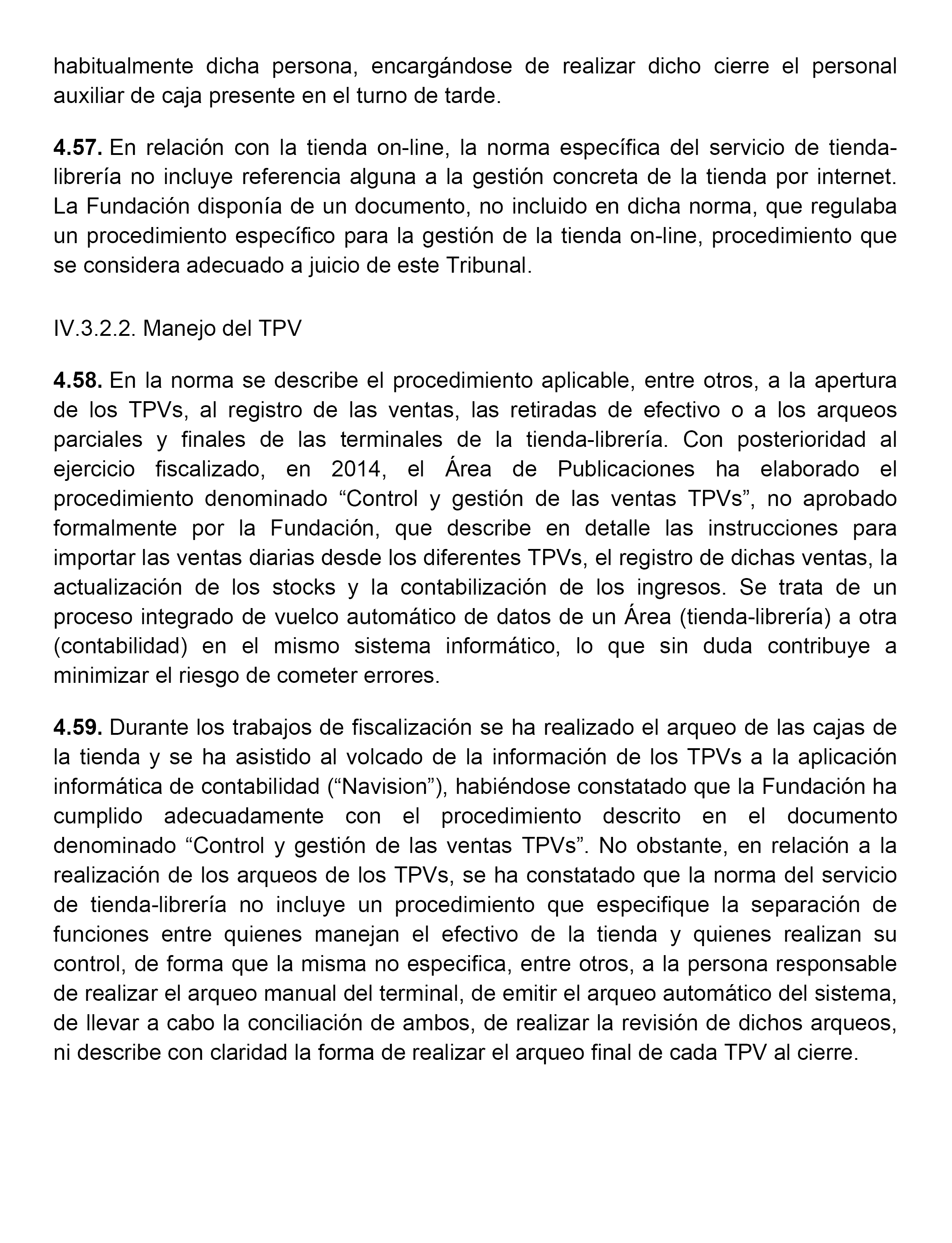 habitualmente dicha persona, encargándose de realizar dicho cierre el personal auxiliar de caja presente en el turno de tarde.

4.57. En relación con la tienda on-line, la norma específica del servicio de tienda-librería no incluye referencia alguna a la gestión concreta de la tienda por internet. La Fundación disponía de un documento, no incluido en dicha norma, que regulaba un procedimiento específico para la gestión de la tienda on-line, procedimiento que se considera adecuado a juicio de este Tribunal.

IV.3.2.2. Manejo del TPV

4.58. En la norma se describe el procedimiento aplicable, entre otros, a la apertura de los TPVs, al registro de las ventas, las retiradas de efectivo o a los arqueos parciales y finales de las terminales de la tienda-librería. Con posterioridad al ejercicio fiscalizado, en 2014, el Área de Publicaciones ha elaborado el procedimiento denominado “Control y gestión de las ventas TPVs”, no aprobado formalmente por la Fundación, que describe en detalle las instrucciones para importar las ventas diarias desde los diferentes TPVs, el registro de dichas ventas, la actualización de los stocks y la contabilización de los ingresos. Se trata de un proceso integrado de vuelco automático de datos de un Área (tienda-librería) a otra (contabilidad) en el mismo sistema informático, lo que sin duda contribuye a minimizar el riesgo de cometer errores.

4.59. Durante los trabajos de fiscalización se ha realizado el arqueo de las cajas de la tienda y se ha asistido al volcado de la información de los TPVs a la aplicación informática de contabilidad (“Navision”), habiéndose constatado que la Fundación ha cumplido adecuadamente con el procedimiento descrito en el documento denominado “Control y gestión de las ventas TPVs”. No obstante, en relación a la realización de los arqueos de los TPVs, se ha constatado que la norma del servicio de tienda-librería no incluye un procedimiento que especifique la separación de funciones entre quienes manejan el efectivo de la tienda y quienes realizan su control, de forma que la misma no especifica, entre otros, a la persona responsable de realizar el arqueo manual del terminal, de emitir el arqueo automático del sistema, de llevar a cabo la conciliación de ambos, de realizar la revisión de dichos arqueos, ni describe con claridad la forma de realizar el arqueo final de cada TPV al cierre.